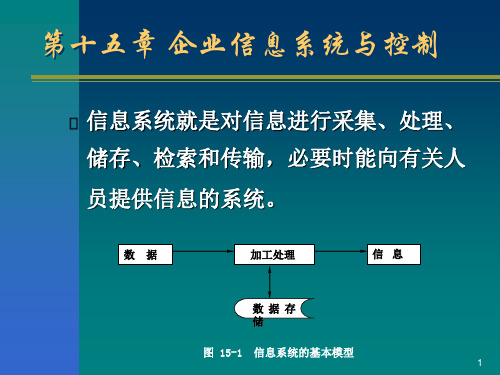 第十五章 企业信息系统与控制

信息系统就是对信息进行采集、处理、储存、检索和传输，必要时能向有关人员提供信息的系统。

数　据

加工处理

信　息

数 据 存 储

图 15-1　信息系统的基本模型

1